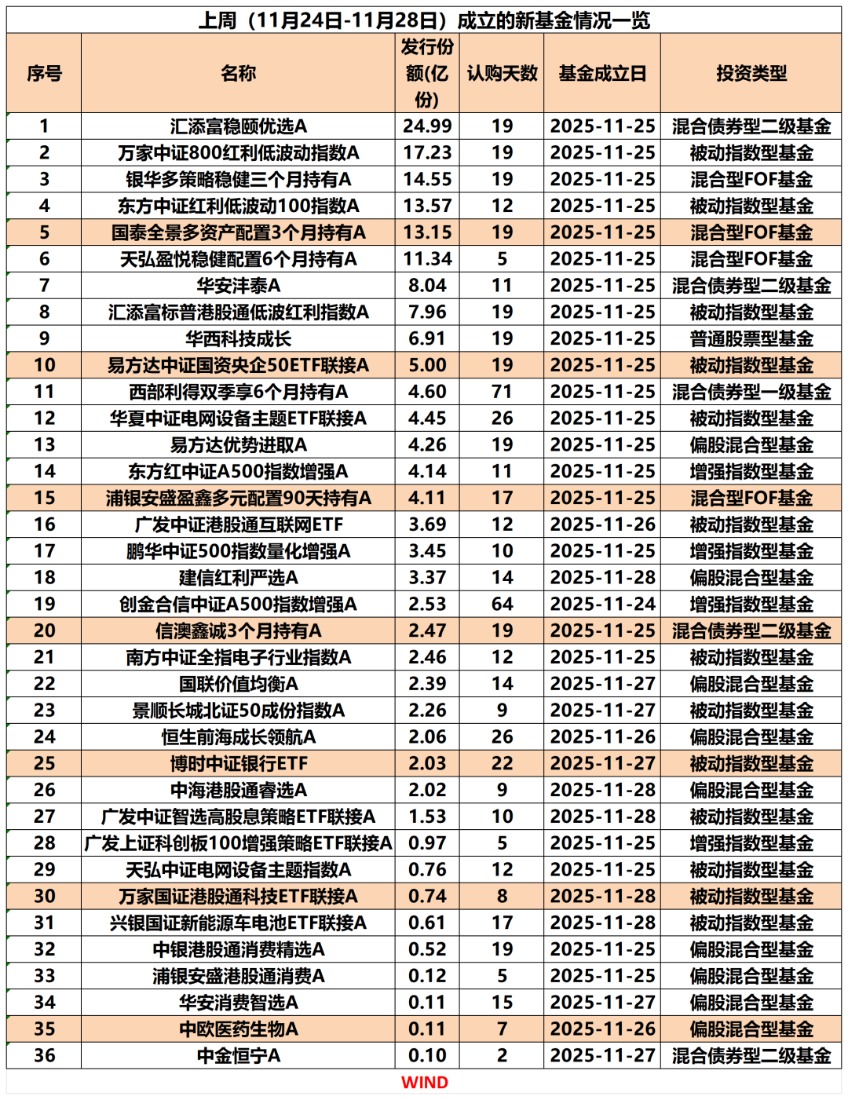 上周（11月24日-11月28日）成立的新基金情况一览

| 序号 | 名称 | 发行份额(亿份) | 认购天数 | 基金成立日 | 投资类型 |
|---|---|---|---|---|---|
| 1 | 汇添富稳颐优选A | 24.99 | 19 | 2025-11-25 | 混合债券型二级基金 |
| 2 | 万家中证800红利低波动指数A | 17.23 | 19 | 2025-11-25 | 被动指数型基金 |
| 3 | 银华多策略稳健三个月持有A | 14.55 | 19 | 2025-11-25 | 混合型FOF基金 |
| 4 | 东方中证红利低波动100指数A | 13.57 | 12 | 2025-11-25 | 被动指数型基金 |
| 5 | 国泰全景多资产配置3个月持有A | 13.15 | 19 | 2025-11-25 | 混合型FOF基金 |
| 6 | 天弘盈悦稳健配置6个月持有A | 11.34 | 5 | 2025-11-25 | 混合型FOF基金 |
| 7 | 华安沣泰A | 8.04 | 11 | 2025-11-25 | 混合债券型二级基金 |
| 8 | 汇添富标普港股通低波红利指数A | 7.96 | 19 | 2025-11-25 | 被动指数型基金 |
| 9 | 华西科技成长 | 6.91 | 19 | 2025-11-25 | 普通股票型基金 |
| 10 | 易方达中证国资央企50ETF联接A | 5.00 | 19 | 2025-11-25 | 被动指数型基金 |
| 11 | 西部利得双季享6个月持有A | 4.60 | 71 | 2025-11-25 | 混合债券型一级基金 |
| 12 | 华夏中证电网设备主题ETF联接A | 4.45 | 26 | 2025-11-25 | 被动指数型基金 |
| 13 | 易方达优势进取A | 4.26 | 19 | 2025-11-25 | 偏股混合型基金 |
| 14 | 东方红中证A500指数增强A | 4.14 | 11 | 2025-11-25 | 增强指数型基金 |
| 15 | 浦银安盛盈鑫多元配置90天持有A | 4.11 | 17 | 2025-11-25 | 混合型FOF基金 |
| 16 | 广发中证港股通互联网ETF | 3.69 | 12 | 2025-11-26 | 被动指数型基金 |
| 17 | 鹏华中证500指数量化增强A | 3.45 | 10 | 2025-11-25 | 增强指数型基金 |
| 18 | 建信红利严选A | 3.37 | 14 | 2025-11-28 | 偏股混合型基金 |
| 19 | 创金合信中证A500指数增强A | 2.53 | 64 | 2025-11-24 | 增强指数型基金 |
| 20 | 信澳鑫诚3个月持有A | 2.47 | 19 | 2025-11-25 | 混合债券型二级基金 |
| 21 | 南方中证全指电子行业指数A | 2.46 | 12 | 2025-11-25 | 被动指数型基金 |
| 22 | 国联价值均衡A | 2.39 | 14 | 2025-11-27 | 偏股混合型基金 |
| 23 | 景顺长城北证50成份指数A | 2.26 | 9 | 2025-11-27 | 被动指数型基金 |
| 24 | 恒生前海成长领航A | 2.06 | 26 | 2025-11-26 | 偏股混合型基金 |
| 25 | 博时中证银行ETF | 2.03 | 22 | 2025-11-27 | 被动指数型基金 |
| 26 | 中海港股通睿选A | 2.02 | 9 | 2025-11-28 | 偏股混合型基金 |
| 27 | 广发中证智选高股息策略ETF联接A | 1.53 | 10 | 2025-11-28 | 被动指数型基金 |
| 28 | 广发上证科创板100增强策略ETF联接A | 0.97 | 5 | 2025-11-25 | 增强指数型基金 |
| 29 | 天弘中证电网设备主题指数A | 0.76 | 12 | 2025-11-25 | 被动指数型基金 |
| 30 | 万家国证港股通科技ETF联接A | 0.74 | 8 | 2025-11-28 | 被动指数型基金 |
| 31 | 兴银国证新能源车电池ETF联接A | 0.61 | 17 | 2025-11-28 | 被动指数型基金 |
| 32 | 中银港股通消费精选A | 0.52 | 19 | 2025-11-25 | 偏股混合型基金 |
| 33 | 浦银安盛港股通消费A | 0.12 | 5 | 2025-11-25 | 偏股混合型基金 |
| 34 | 华安消费智选A | 0.11 | 15 | 2025-11-27 | 偏股混合型基金 |
| 35 | 中欧医药生物A | 0.11 | 7 | 2025-11-26 | 偏股混合型基金 |
| 36 | 中金恒宁A | 0.10 | 2 | 2025-11-27 | 混合债券型二级基金 |

WIND